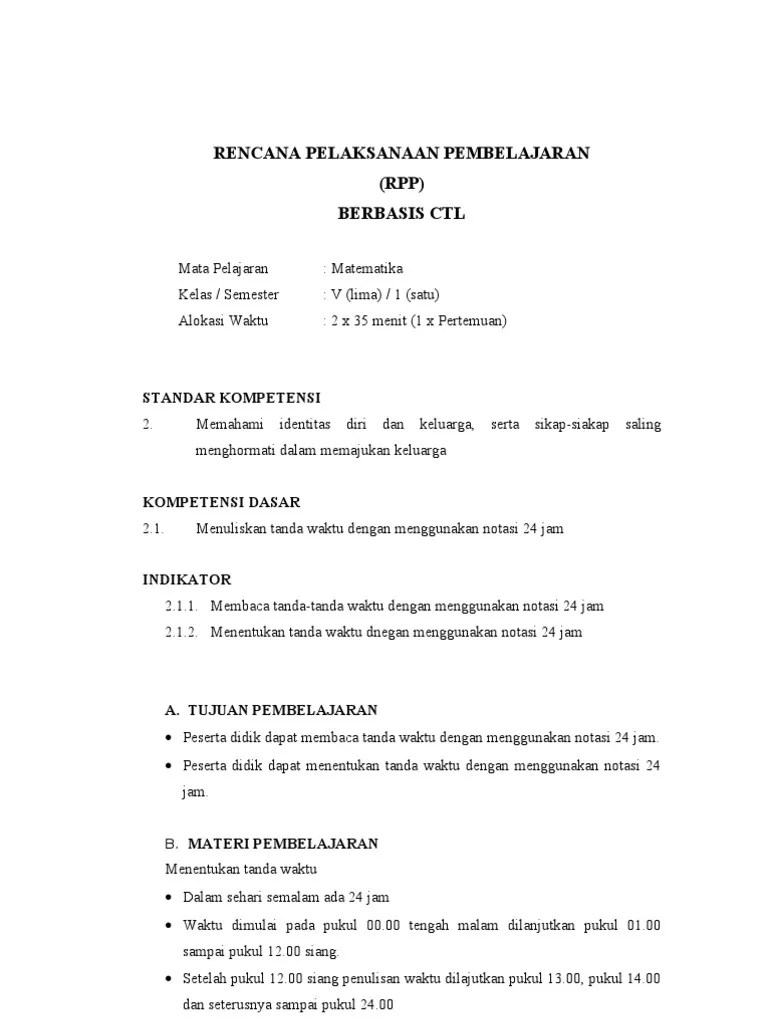 RENCANA PELAKSANAAN PEMBELAJARAN
(RPP)
BERBASIS CTL

Mata Pelajaran : Matematika
Kelas / Semester : V (lima) / 1 (satu)
Alokasi Waktu : 2 x 35 menit (1 x Pertemuan)

STANDAR KOMPETENSI
2. Memahami identitas diri dan keluarga, serta sikap-siakap saling menghormati dalam memajukan keluarga

KOMPETENSI DASAR
2.1. Menuliskan tanda waktu dengan menggunakan notasi 24 jam

INDIKATOR
2.1.1. Membaca tanda-tanda waktu dengan menggunakan notasi 24 jam
2.1.2. Menentukan tanda waktu dnegan menggunakan notasi 24 jam

A. TUJUAN PEMBELAJARAN
• Peserta didik dapat membaca tanda waktu dengan menggunakan notasi 24 jam.
• Peserta didik dapat menentukan tanda waktu dengan menggunakan notasi 24 jam.

B. MATERI PEMBELAJARAN
Menentukan tanda waktu
• Dalam sehari semalam ada 24 jam
• Waktu dimulai pada pukul 00.00 tengah malam dilanjutkan pukul 01.00 sampai pukul 12.00 siang.
• Setelah pukul 12.00 siang penulisan waktu dilajutkan pukul 13.00, pukul 14.00 dan seterusnya sampai pukul 24.00